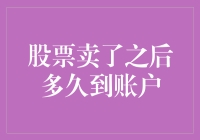 股票卖了之后
多久到账户